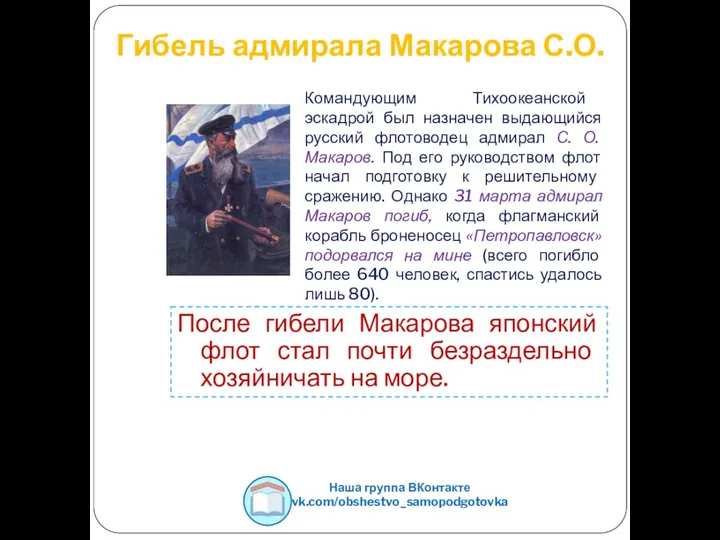 Гибель адмирала Макарова С.О.

Командующим Тихоокеанской эскадрой был назначен выдающийся русский флотоводец адмирал С. О. Макаров. Под его руководством флот начал подготовку к решительному сражению. Однако 31 марта адмирал Макаров погиб, когда флагманский корабль броненосец «Петропавловск» подорвался на мине (всего погибло более 640 человек, спастись удалось лишь 80).

После гибели Макарова японский флот стал почти безраздельно хозяйничать на море.

Наша группа ВКонтакте
vk.com/obshestvo_samopodgotovka